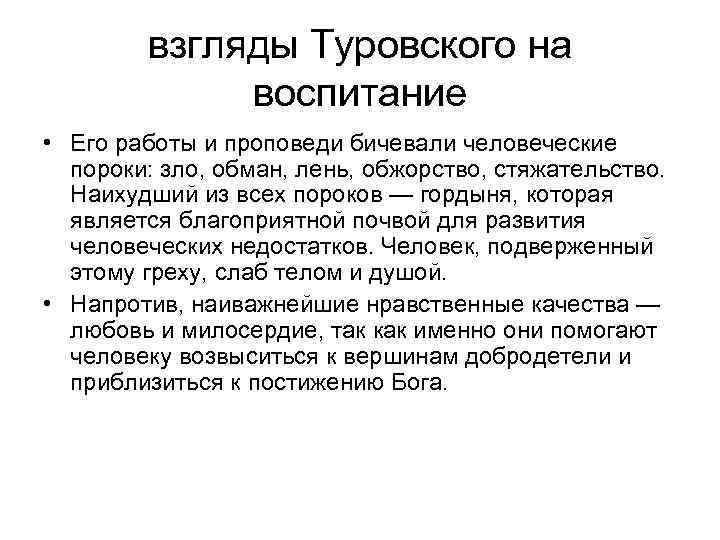 взгляды Туровского на воспитание

• Его работы и проповеди бичевали человеческие пороки: зло, обман, лень, обжорство, стяжательство. Наихудший из всех пороков — гордыня, которая является благоприятной почвой для развития человеческих недостатков. Человек, подверженный этому греху, слаб телом и душой.

• Напротив, наиважнейшие нравственные качества — любовь и милосердие, так как именно они помогают человеку возвыситься к вершинам добродетели и приблизиться к постижению Бога.